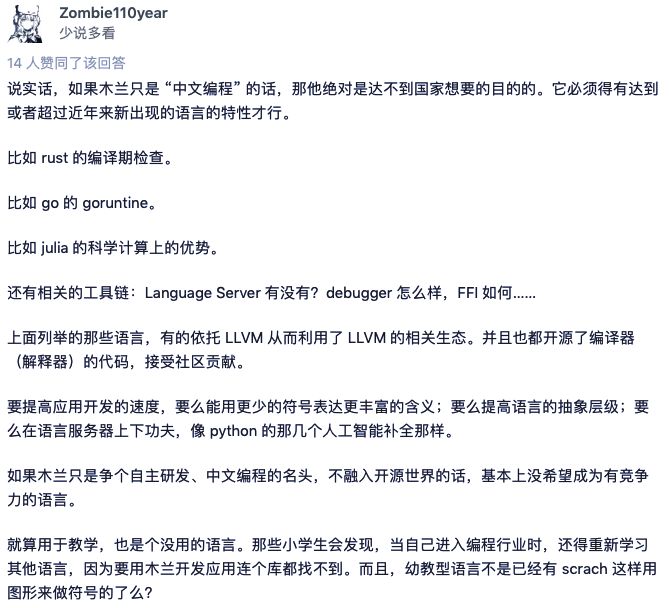 Zombie110year
少说多看

14 人赞同了该回答

说实话，如果木兰只是“中文编程”的话，那他绝对是达不到国家想要的目的的。它必须得有达到或者超过近年来新出现的语言的特性才行。

比如 rust 的编译期检查。

比如 go 的 goruntine。

比如 julia 的科学计算上的优势。

还有相关的工具链：Language Server 有没有？debugger 怎么样，FFI 如何......

上面列举的那些语言，有的依托 LLVM 从而利用了 LLVM 的相关生态。并且也都开源了编译器（解释器）的代码，接受社区贡献。

要提高应用开发的速度，要么能用更少的符号表达更丰富的含义；要么提高语言的抽象层级；要么在语言服务器上下功夫，像 python 的那几个人工智能补全那样。

如果木兰只是争个自主研发、中文编程的名头，不融入开源世界的话，基本上没希望成为有竞争力的语言。

就算用于教学，也是个没用的语言。那些小学生会发现，当自己进入编程行业时，还得重新学习其他语言，因为要用木兰开发应用连个库都找不到。而且，幼教型语言不是已经有 scrach 这样用图形来做符号的了么？